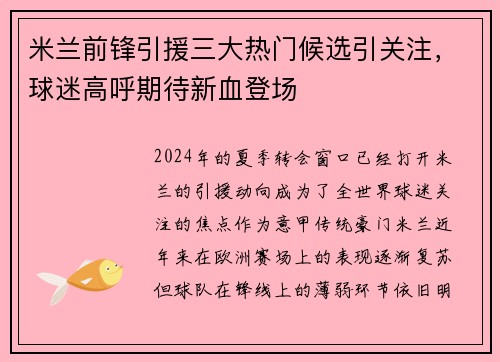 米兰前锋引援三大热门候选引关注，球迷高呼期待新血登场

2024年的夏季转会窗口已经打开米兰的引援动向成为了全世界球迷关注的焦点作为意甲传统豪门米兰近年来在欧洲赛场上的表现逐渐复苏但球队在锋线上的薄弱环节依旧明